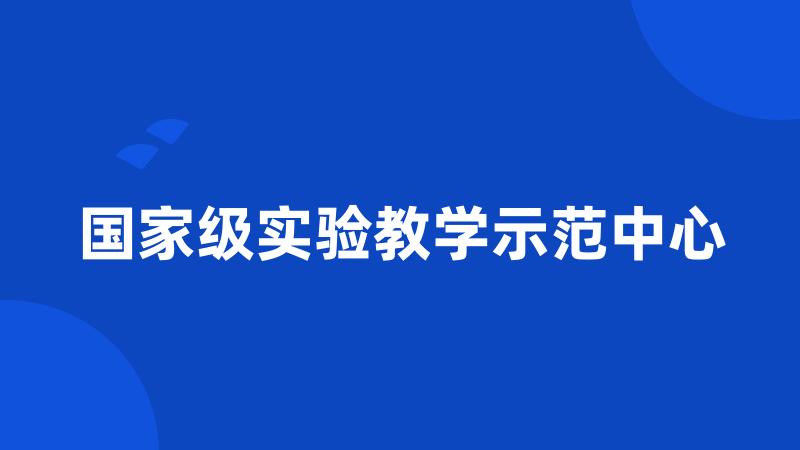 国家级实验教学示范中心